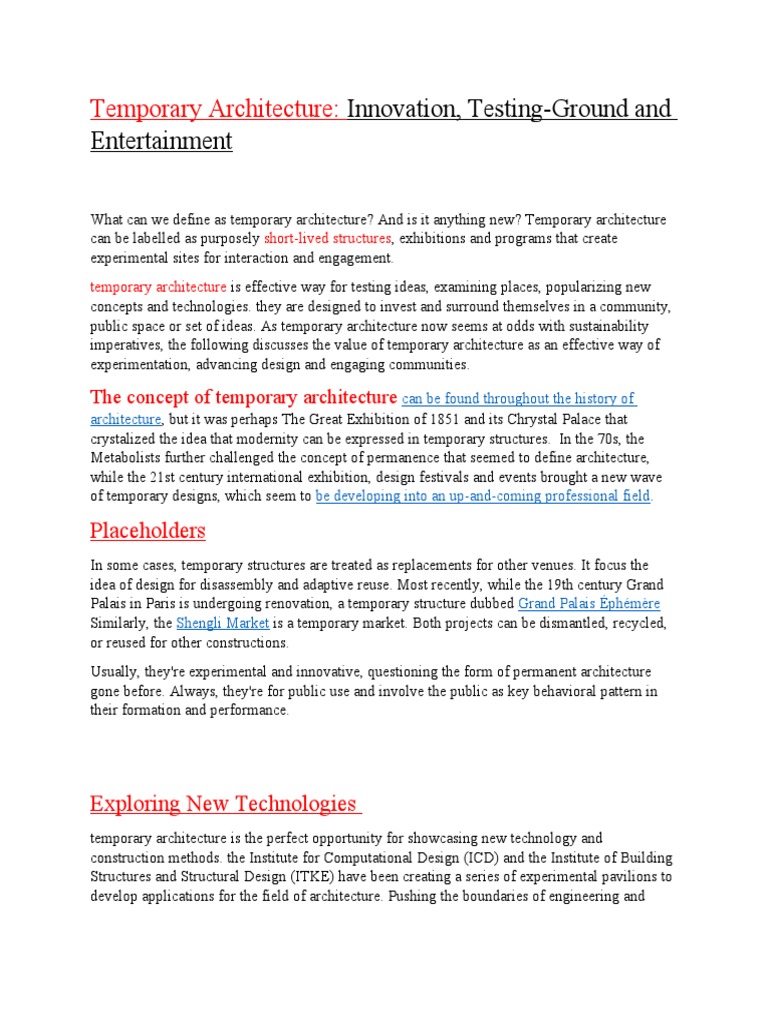 Temporary Architecture: Innovation, Testing-Ground and Entertainment

What can we define as temporary architecture? And is it anything new? Temporary architecture can be labelled as purposely short-lived structures, exhibitions and programs that create experimental sites for interaction and engagement.

temporary architecture is effective way for testing ideas, examining places, popularizing new concepts and technologies. they are designed to invest and surround themselves in a community, public space or set of ideas. As temporary architecture now seems at odds with sustainability imperatives, the following discusses the value of temporary architecture as an effective way of experimentation, advancing design and engaging communities.

The concept of temporary architecture can be found throughout the history of architecture, but it was perhaps The Great Exhibition of 1851 and its Chrystal Palace that crystalized the idea that modernity can be expressed in temporary structures. In the 70s, the Metabolists further challenged the concept of permanence that seemed to define architecture, while the 21st century international exhibition, design festivals and events brought a new wave of temporary designs, which seem to be developing into an up-and-coming professional field.

Placeholders

In some cases, temporary structures are treated as replacements for other venues. It focus the idea of design for disassembly and adaptive reuse. Most recently, while the 19th century Grand Palais in Paris is undergoing renovation, a temporary structure dubbed Grand Palais Éphémère Similarly, the Shengli Market is a temporary market. Both projects can be dismantled, recycled, or reused for other constructions.

Usually, they're experimental and innovative, questioning the form of permanent architecture gone before. Always, they're for public use and involve the public as key behavioral pattern in their formation and performance.

Exploring New Technologies

temporary architecture is the perfect opportunity for showcasing new technology and construction methods. the Institute for Computational Design (ICD) and the Institute of Building Structures and Structural Design (ITKE) have been creating a series of experimental pavilions to develop applications for the field of architecture. Pushing the boundaries of engineering and